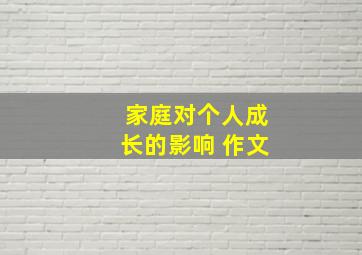 家庭对个人成长的影响 作文